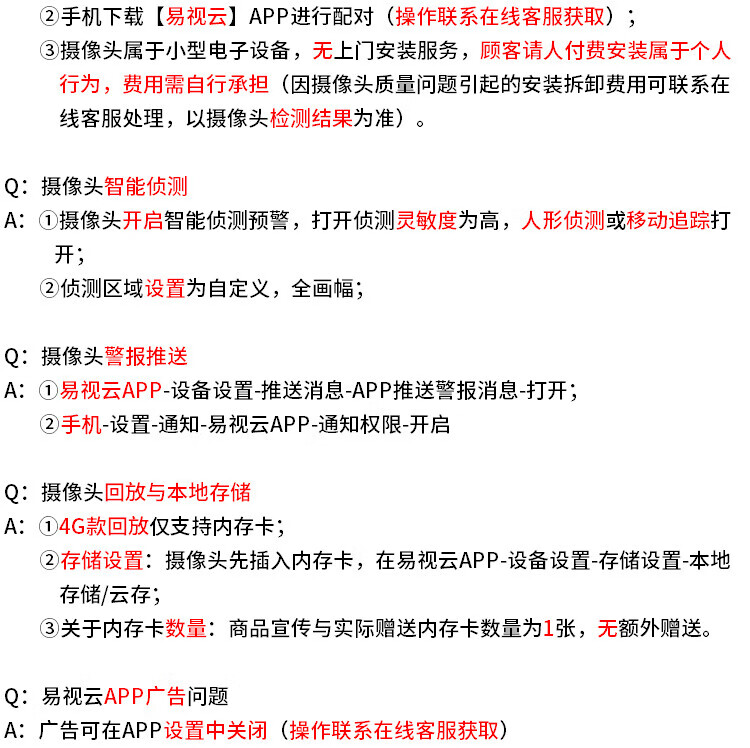 ②手机下载【易视云】APP进行配对（操作联系在线客服获取）；
③摄像头属于小型电子设备，无上门安装服务，顾客请人付费安装属于个人行为，费用需自行承担（因摄像头质量问题引起的安装拆卸费用可联系在线客服处理，以摄像头检测结果为准）。

Q：摄像头智能侦测
A：①摄像头开启智能侦测预警，打开侦测灵敏度为高，人形侦测或移动追踪打开；
②侦测区域设置为自定义，全画幅；

Q：摄像头警报推送
A：①易视云APP-设备设置-推送消息-APP推送警报消息-打开；
②手机-设置-通知-易视云APP-通知权限-开启

Q：摄像头回放与本地存储
A：①4G款回放仅支持内存卡；
②存储设置：摄像头先插入内存卡，在易视云APP-设备设置-存储设置-本地存储/云存；
③关于内存卡数量：商品宣传与实际赠送内存卡数量为1张，无额外赠送。

Q：易视云APP广告问题
A：广告可在APP设置中关闭（操作联系在线客服获取）